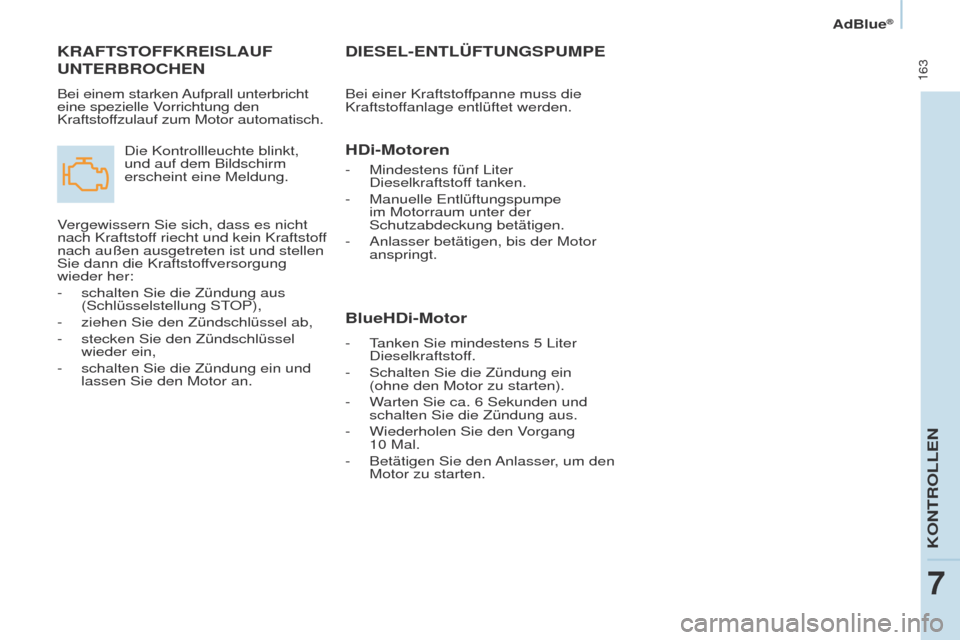 AdBlue®

163

KRAFTSTOFFKREISLAUF UNTERBROCHEN

Bei einem starken Aufprall unterbricht eine spezielle Vorrichtung den Kraftstoffzulauf zum Motor automatisch.

Die Kontrollleuchte blinkt, und auf dem Bildschirm erscheint eine Meldung.

Vergewissern Sie sich, dass es nicht nach Kraftstoff riecht und kein Kraftstoff nach außen ausgetreten ist und stellen Sie dann die Kraftstoffversorgung wieder her:

- schalten Sie die Zündung aus (Schlüsselstellung STOP),
- ziehen Sie den Zündschlüssel ab,
- stecken Sie den Zündschlüssel wieder ein,
- schalten Sie die Zündung ein und lassen Sie den Motor an.

DIESEL-ENTLÜFTUNGSPUMPE

Bei einer Kraftstoffpanne muss die Kraftstoffanlage entlüftet werden.

HDi-Motoren

- Mindestens fünf Liter Dieselkraftstoff tanken.
- Manuelle Entlüftungspumpe im Motorraum unter der Schutzabdeckung betätigen.
- Anlasser betätigen, bis der Motor anspringt.

BlueHDi-Motor

- Tanken Sie mindestens 5 Liter Dieselkraftstoff.
- Schalten Sie die Zündung ein (ohne den Motor zu starten).
- Warten Sie ca. 6 Sekunden und schalten Sie die Zündung aus.
- Wiederholen Sie den Vorgang 10 Mal.
- Betätigen Sie den Anlasser, um den Motor zu starten.

KONTROLLEN

7

carmanualsonline.info